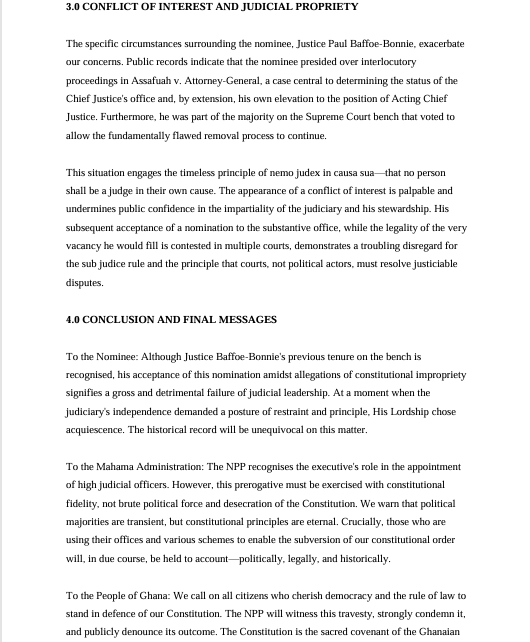 3.0 CONFLICT OF INTEREST AND JUDICIAL PROPRIETY

The specific circumstances surrounding the nominee, Justice Paul Baffoe-Bonnie, exacerbate our concerns. Public records indicate that the nominee presided over interlocutory proceedings in Assafuah v. Attorney-General, a case central to determining the status of the Chief Justice's office and, by extension, his own elevation to the position of Acting Chief Justice. Furthermore, he was part of the majority on the Supreme Court bench that voted to allow the fundamentally flawed removal process to continue.

This situation engages the timeless principle of nemo judex in causa sua—that no person shall be a judge in their own cause. The appearance of a conflict of interest is palpable and undermines public confidence in the impartiality of the judiciary and his stewardship. His subsequent acceptance of a nomination to the substantive office, while the legality of the very vacancy he would fill is contested in multiple courts, demonstrates a troubling disregard for the sub judice rule and the principle that courts, not political actors, must resolve justiciable disputes.

4.0 CONCLUSION AND FINAL MESSAGES

To the Nominee: Although Justice Baffoe-Bonnie's previous tenure on the bench is recognised, his acceptance of this nomination amidst allegations of constitutional impropriety signifies a gross and detrimental failure of judicial leadership. At a moment when the judiciary's independence demanded a posture of restraint and principle, His Lordship chose acquiescence. The historical record will be unequivocal on this matter.

To the Mahama Administration: The NPP recognises the executive's role in the appointment of high judicial officers. However, this prerogative must be exercised with constitutional fidelity, not brute political force and desecration of the Constitution. We warn that political majorities are transient, but constitutional principles are eternal. Crucially, those who are using their offices and various schemes to enable the subversion of our constitutional order will, in due course, be held to account—politically, legally, and historically.

To the People of Ghana: We call on all citizens who cherish democracy and the rule of law to stand in defence of our Constitution. The NPP will witness this travesty, strongly condemn it, and publicly denounce its outcome. The Constitution is the sacred covenant of the Ghanaian